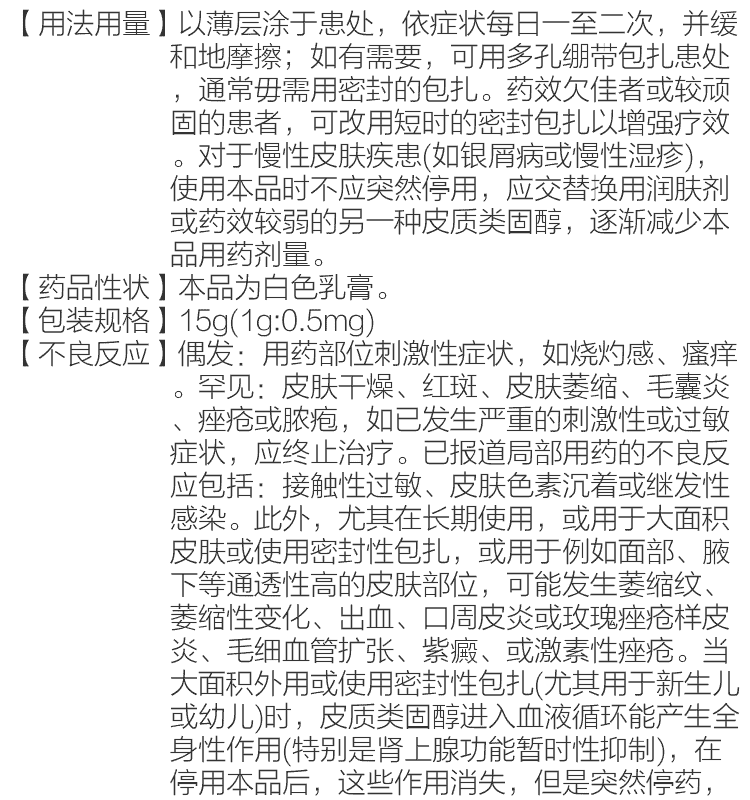 【用法用量】以薄层涂于患处，依症状每日一至二次，并缓和地摩擦；如有需要，可用多孔绷带包扎患处，通常毋需用密封的包扎。药效欠佳者或较顽固的患者，可改用短时的密封包扎以增强疗效。对于慢性皮肤疾患(如银屑病或慢性湿疹)，使用本品时不应突然停用，应交替换用润肤剂或药效较弱的另一种皮质类固醇，逐渐减少本品用药剂量。
【药品性状】本品为白色乳膏。
【包装规格】15g(1g:0.5mg)
【不良反应】偶发：用药部位刺激性症状，如烧灼感、瘙痒。罕见：皮肤干燥、红斑、皮肤萎缩、毛囊炎、痤疮或脓疱，如已发生严重的刺激性或过敏症状，应终止治疗。已报道局部用药的不良反应包括：接触性过敏、皮肤色素沉着或继发性感染。此外，尤其在长期使用，或用于大面积皮肤或使用密封性包扎，或用于例如面部、腋下等通透性高的皮肤部位，可能发生萎缩纹、萎缩性变化、出血、口周皮炎或玫瑰痤疮样皮炎、毛细血管扩张、紫癜、或激素性痤疮。当大面积外用或使用密封性包扎(尤其用于新生儿或幼儿)时，皮质类固醇进入血液循环能产生全身性作用(特别是肾上腺功能暂时性抑制)，在停用本品后，这些作用消失，但是突然停药，